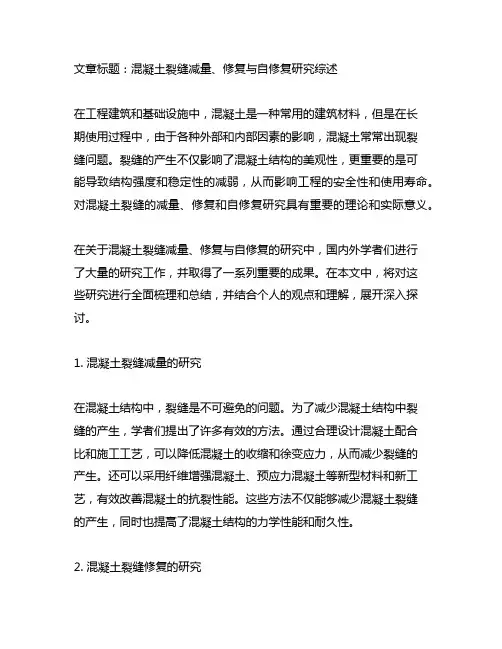 文章标题：混凝土裂缝减量、修复与自修复研究综述

在工程建筑和基础设施中，混凝土是一种常用的建筑材料，但是在长期使用过程中，由于各种外部和内部因素的影响，混凝土常常出现裂缝问题。裂缝的产生不仅影响了混凝土结构的美观性，更重要的是可能导致结构强度和稳定性的减弱，从而影响工程的安全性和使用寿命。对混凝土裂缝的减量、修复和自修复研究具有重要的理论和实际意义。

在关于混凝土裂缝减量、修复与自修复的研究中，国内外学者们进行了大量的研究工作，并取得了一系列重要的成果。在本文中，将对这些研究进行全面梳理和总结，并结合个人的观点和理解，展开深入探讨。

1. 混凝土裂缝减量的研究

在混凝土结构中，裂缝是不可避免的问题。为了减少混凝土结构中裂缝的产生，学者们提出了许多有效的方法。通过合理设计混凝土配合比和施工工艺，可以降低混凝土的收缩和徐变应力，从而减少裂缝的产生。还可以采用纤维增强混凝土、预应力混凝土等新型材料和新工艺，有效改善混凝土的抗裂性能。这些方法不仅能够减少混凝土裂缝的产生，同时也提高了混凝土结构的力学性能和耐久性。

2. 混凝土裂缝修复的研究